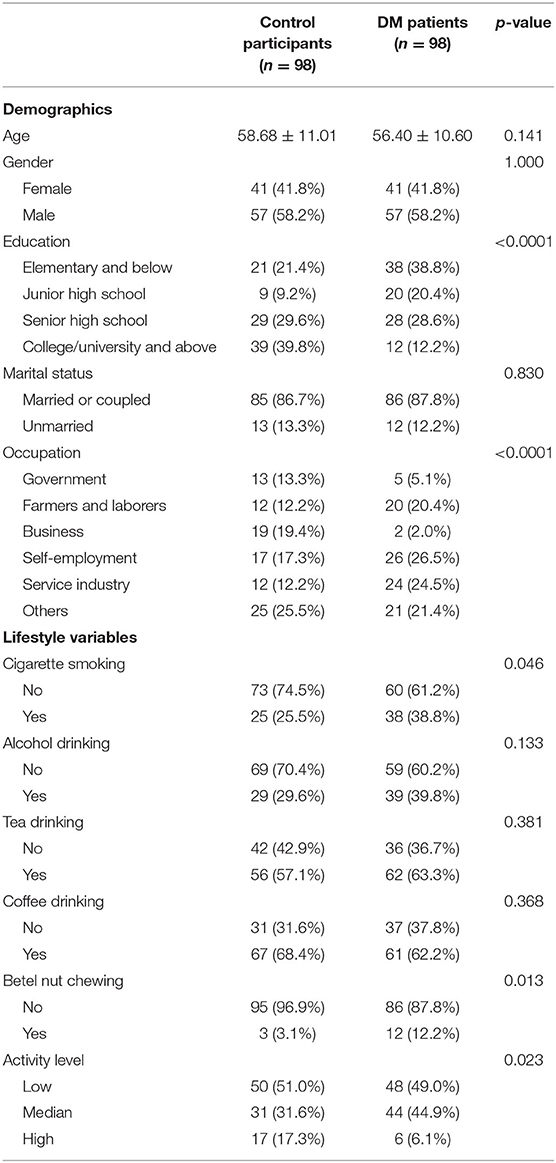 |  | Control participants ($n = 98$) | DM patients ($n = 98$) | $p$-value |
|---|---|---|---|
| **Demographics** | | | |
| Age | $58.68 \pm 11.01$ | $56.40 \pm 10.60$ | 0.141 |
| Gender | | | 1.000 |
| Female | 41 (41.8%) | 41 (41.8%) | |
| Male | 57 (58.2%) | 57 (58.2%) | |
| Education | | | <0.0001 |
| Elementary and below | 21 (21.4%) | 38 (38.8%) | |
| Junior high school | 9 (9.2%) | 20 (20.4%) | |
| Senior high school | 29 (29.6%) | 28 (28.6%) | |
| College/university and above | 39 (39.8%) | 12 (12.2%) | |
| Marital status | | | 0.830 |
| Married or coupled | 85 (86.7%) | 86 (87.8%) | |
| Unmarried | 13 (13.3%) | 12 (12.2%) | |
| Occupation | | | <0.0001 |
| Government | 13 (13.3%) | 5 (5.1%) | |
| Farmers and laborers | 12 (12.2%) | 20 (20.4%) | |
| Business | 19 (19.4%) | 2 (2.0%) | |
| Self-employment | 17 (17.3%) | 26 (26.5%) | |
| Service industry | 12 (12.2%) | 24 (24.5%) | |
| Others | 25 (25.5%) | 21 (21.4%) | |
| **Lifestyle variables** | | | |
| Cigarette smoking | | | 0.046 |
| No | 73 (74.5%) | 60 (61.2%) | |
| Yes | 25 (25.5%) | 38 (38.8%) | |
| Alcohol drinking | | | 0.133 |
| No | 69 (70.4%) | 59 (60.2%) | |
| Yes | 29 (29.6%) | 39 (39.8%) | |
| Tea drinking | | | 0.381 |
| No | 42 (42.9%) | 36 (36.7%) | |
| Yes | 56 (57.1%) | 62 (63.3%) | |
| Coffee drinking | | | 0.368 |
| No | 31 (31.6%) | 37 (37.8%) | |
| Yes | 67 (68.4%) | 61 (62.2%) | |
| Betel nut chewing | | | 0.013 |
| No | 95 (96.9%) | 86 (87.8%) | |
| Yes | 3 (3.1%) | 12 (12.2%) | |
| Activity level | | | 0.023 |
| Low | 50 (51.0%) | 48 (49.0%) | |
| Median | 31 (31.6%) | 44 (44.9%) | |
| High | 17 (17.3%) | 6 (6.1%) | |